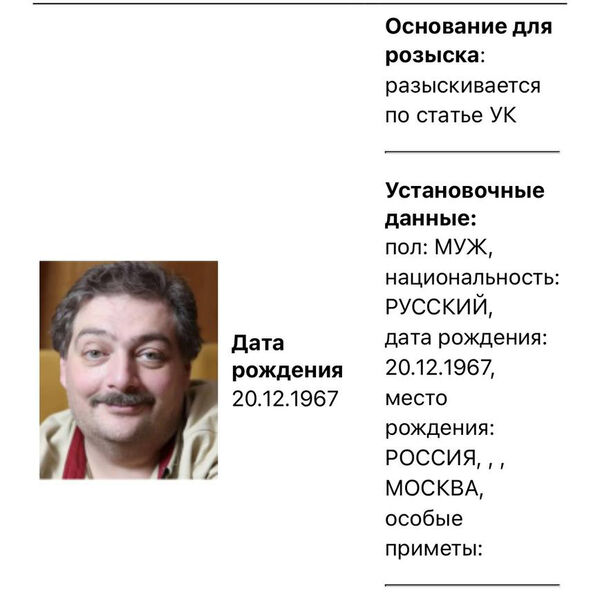 Дата рождения 20.12.1967

Основание для розыска: разыскивается по статье УК

Установочные данные: пол: МУЖ, национальность: РУССКИЙ, дата рождения: 20.12.1967, место рождения: РОССИЯ, , , МОСКВА, особые приметы: